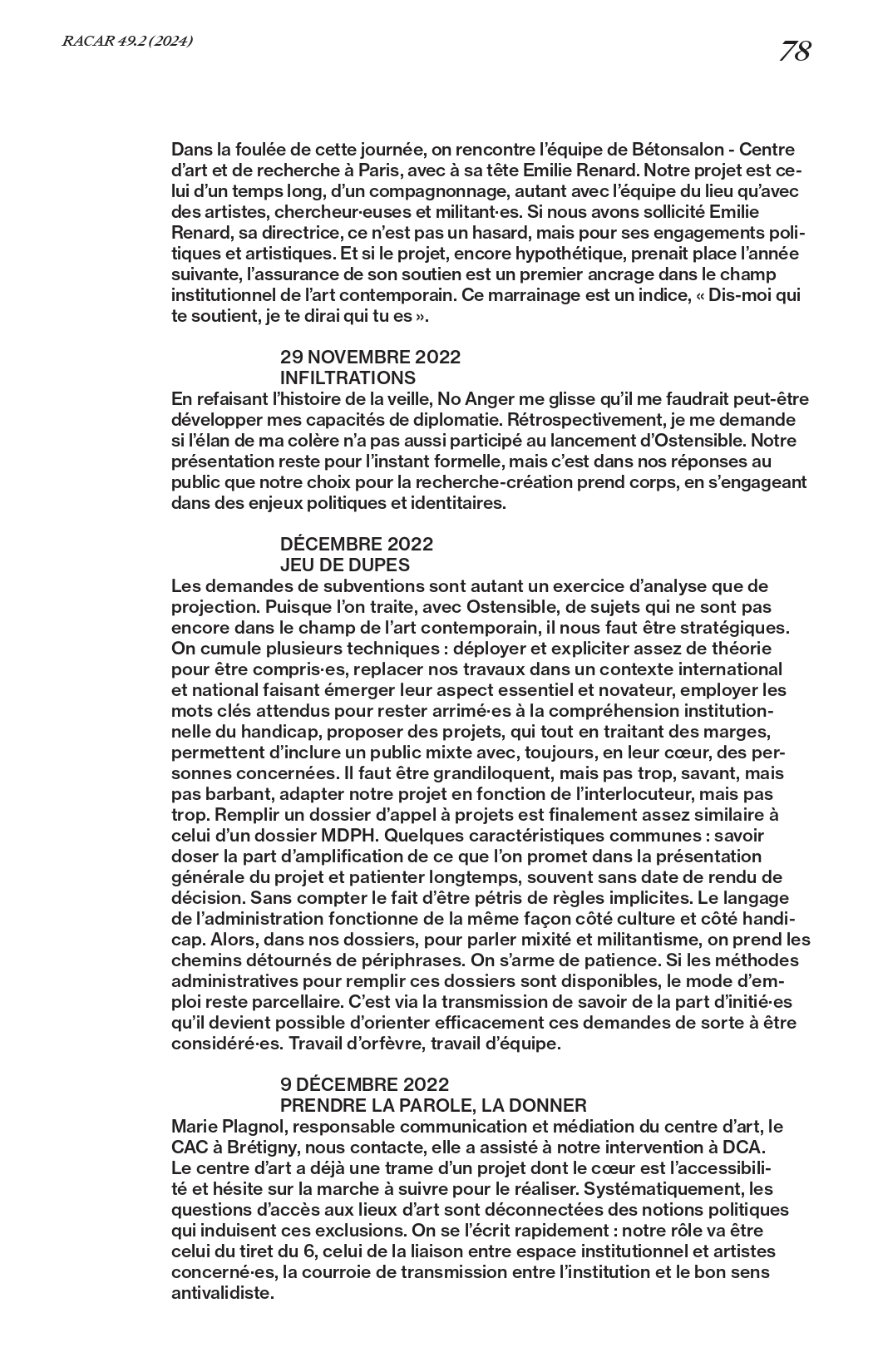 RACAR 49.2 (2024)

78

Dans la foulée de cette journée, on rencontre l'équipe de Bétonsalon - Centre d'art et de recherche à Paris, avec à sa tête Emilie Renard. Notre projet est celui d'un temps long, d'un compagnonnage, autant avec l'équipe du lieu qu'avec des artistes, chercheur·euses et militant·es. Si nous avons sollicité Emilie Renard, sa directrice, ce n'est pas un hasard, mais pour ses engagements politiques et artistiques. Et si le projet, encore hypothétique, prenait place l'année suivante, l'assurance de son soutien est un premier ancrage dans le champ institutionnel de l'art contemporain. Ce marrainage est un indice, « Dis-moi qui te soutient, je te dirai qui tu es ».

29 NOVEMBRE 2022
INFILTRATIONS
En refaisant l'histoire de la veille, No Anger me glisse qu'il me faudrait peut-être développer mes capacités de diplomatie. Rétrospectivement, je me demande si l'élan de ma colère n'a pas aussi participé au lancement d'Ostensible. Notre présentation reste pour l'instant formelle, mais c'est dans nos réponses au public que notre choix pour la recherche-création prend corps, en s'engageant dans des enjeux politiques et identitaires.

DÉCEMBRE 2022
JEU DE DUPES
Les demandes de subventions sont autant un exercice d'analyse que de projection. Puisque l'on traite, avec Ostensible, de sujets qui ne sont pas encore dans le champ de l'art contemporain, il nous faut être stratégiques. On cumule plusieurs techniques : déployer et expliciter assez de théorie pour être compris·es, replacer nos travaux dans un contexte international et national faisant émerger leur aspect essentiel et novateur, employer les mots clés attendus pour rester arrimé·es à la compréhension institutionnelle du handicap, proposer des projets, qui tout en traitant des marges, permettent d'inclure un public mixte avec, toujours, en leur cœur, des personnes concernées. Il faut être grandiloquent, mais pas trop, savant, mais pas barbant, adapter notre projet en fonction de l'interlocuteur, mais pas trop. Remplir un dossier d'appel à projets est finalement assez similaire à celui d'un dossier MDPH. Quelques caractéristiques communes : savoir doser la part d'amplification de ce que l'on promet dans la présentation générale du projet et patienter longtemps, souvent sans date de rendu de décision. Sans compter le fait d'être pétris de règles implicites. Le langage de l'administration fonctionne de la même façon côté culture et côté handicap. Alors, dans nos dossiers, pour parler mixité et militantisme, on prend les chemins détournés de périphrases. On s'arme de patience. Si les méthodes administratives pour remplir ces dossiers sont disponibles, le mode d'emploi reste parcellaire. C'est via la transmission de savoir de la part d'initié·es qu'il devient possible d'orienter efficacement ces demandes de sorte à être considéré·es. Travail d'orfèvre, travail d'équipe.

9 DÉCEMBRE 2022
PRENDRE LA PAROLE, LA DONNER
Marie Plagnol, responsable communication et médiation du centre d'art, le CAC à Brétigny, nous contacte, elle a assisté à notre intervention à DCA. Le centre d'art a déjà une trame d'un projet dont le cœur est l'accessibilité et hésite sur la marche à suivre pour le réaliser. Systématiquement, les questions d'accès aux lieux d'art sont déconnectées des notions politiques qui induisent ces exclusions. On se l'écrit rapidement : notre rôle va être celui du tiret du 6, celui de la liaison entre espace institutionnel et artistes concerné·es, la courroie de transmission entre l'institution et le bon sens antivalidiste.